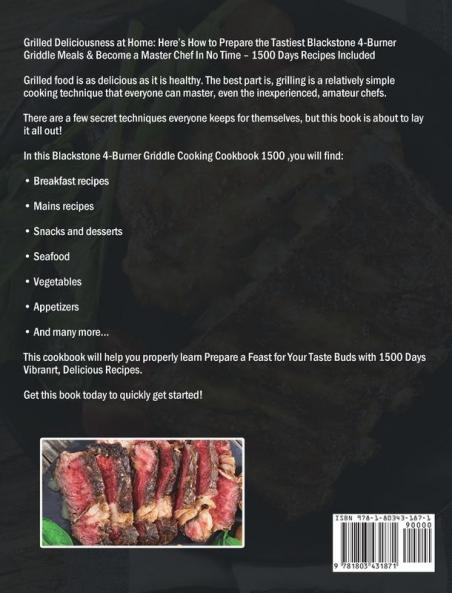 Grilled Deliciousness at Home: Here's How to Prepare the Tastiest Blackstone 4-Burner Griddle Meals & Become a Master Chef In No Time – 1500 Days Recipes Included

Grilled food is as delicious as it is healthy. The best part is, grilling is a relatively simple cooking technique that everyone can master, even the inexperienced, amateur chefs.

There are a few secret techniques everyone keeps for themselves, but this book is about to lay it all out!

In this Blackstone 4-Burner Griddle Cooking Cookbook 1500 ,you will find:

• Breakfast recipes

• Mains recipes

• Snacks and desserts

• Seafood

• Vegetables

• Appetizers

• And many more...

This cookbook will help you properly learn Prepare a Feast for Your Taste Buds with 1500 Days Vibranrt, Delicious Recipes.

Get this book today to quickly get started!

ISBN 978-1-80343-187-1
90000
9 781803 431871